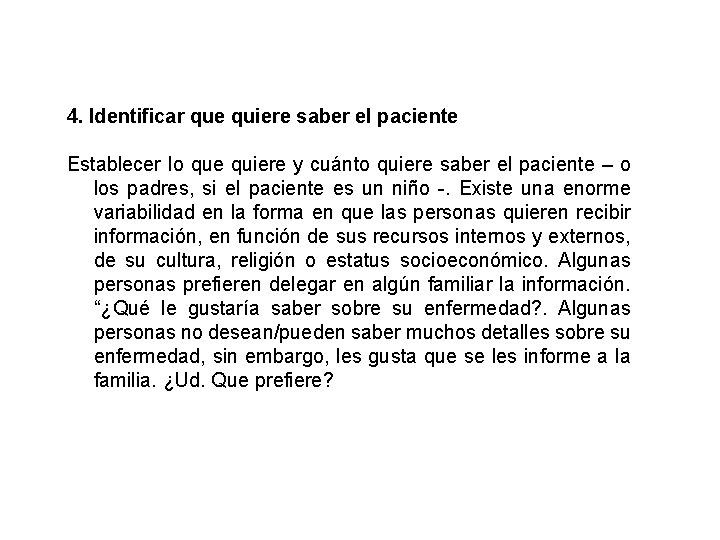 4. Identificar que quiere saber el paciente

Establecer lo que quiere y cuánto quiere saber el paciente – o los padres, si el paciente es un niño -. Existe una enorme variabilidad en la forma en que las personas quieren recibir información, en función de sus recursos internos y externos, de su cultura, religión o estatus socioeconómico. Algunas personas prefieren delegar en algún familiar la información. “¿Qué le gustaría saber sobre su enfermedad?. Algunas personas no desean/pueden saber muchos detalles sobre su enfermedad, sin embargo, les gusta que se les informe a la familia. ¿Ud. Que prefiere?